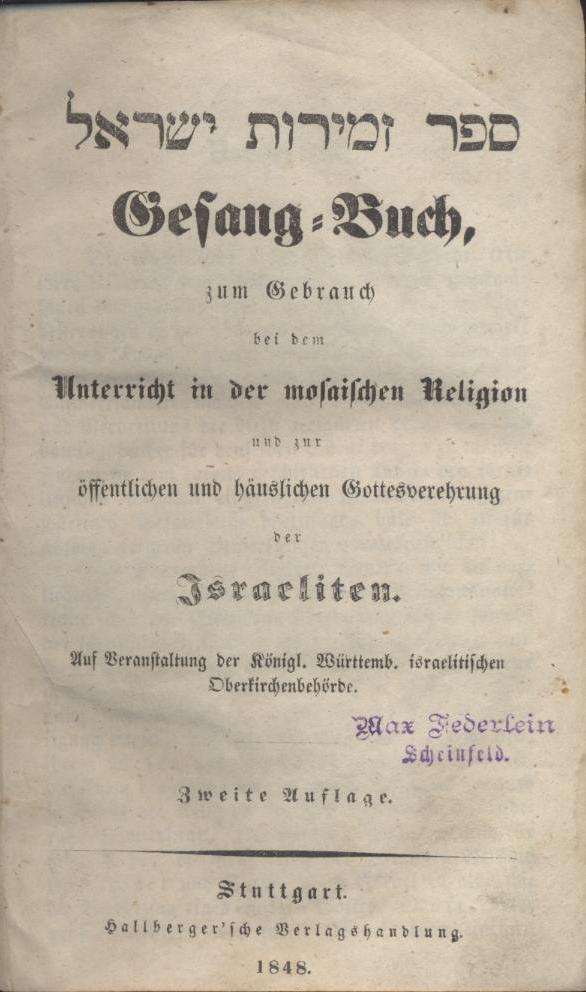 ספר זמירות ישראל

Gesang-Buch,

zum Gebrauch

bei dem

Unterricht in der mosaischen Religion

und zur

öffentlichen und häuslichen Gottesverehrung

der

Israeliten.

Auf Veranstaltung der Königl. Württemb. israelitischen Oberkirchenbehörde.

Max Federlein
Scheinfeld.

Zweite Auflage.

Stuttgart.

Hallberger'sche Verlagshandlung.

1848.